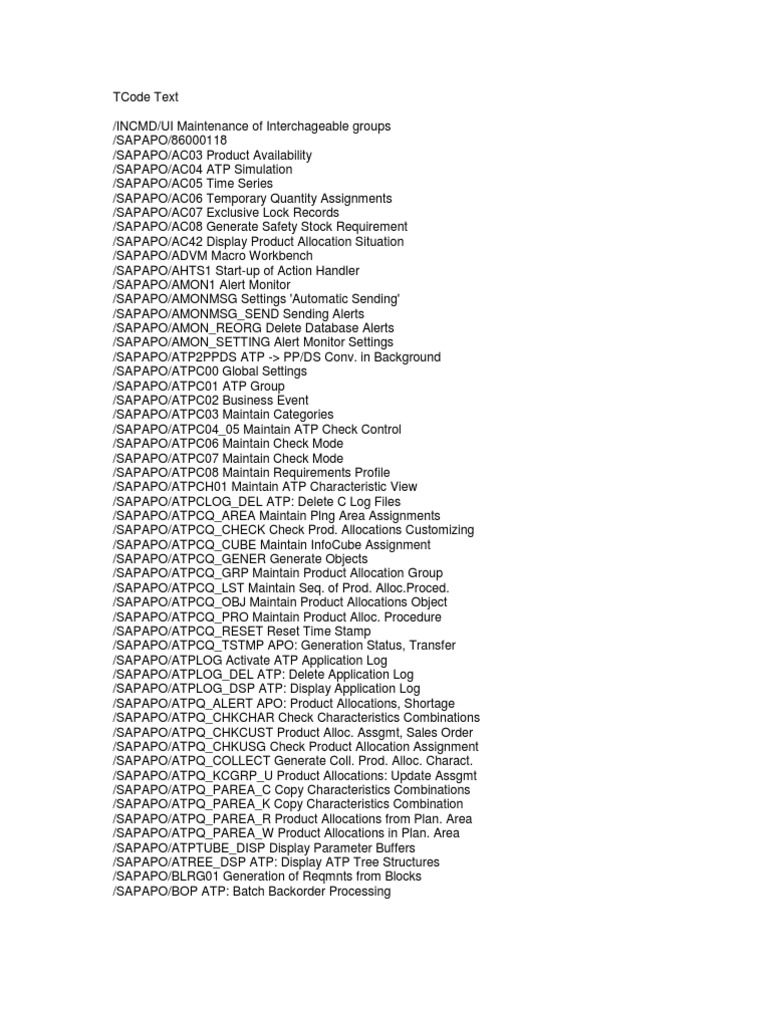 TCode Text

/INCMD/UI Maintenance of Interchageable groups
/SAPAPO/86000118
/SAPAPO/AC03 Product Availability
/SAPAPO/AC04 ATP Simulation
/SAPAPO/AC05 Time Series
/SAPAPO/AC06 Temporary Quantity Assignments
/SAPAPO/AC07 Exclusive Lock Records
/SAPAPO/AC08 Generate Safety Stock Requirement
/SAPAPO/AC42 Display Product Allocation Situation
/SAPAPO/ADVM Macro Workbench
/SAPAPO/AHTS1 Start-up of Action Handler
/SAPAPO/AMON1 Alert Monitor
/SAPAPO/AMONMSG Settings 'Automatic Sending'
/SAPAPO/AMONMSG_SEND Sending Alerts
/SAPAPO/AMON_REORG Delete Database Alerts
/SAPAPO/AMON_SETTING Alert Monitor Settings
/SAPAPO/ATP2PPDS ATP -> PP/DS Conv. in Background
/SAPAPO/ATPC00 Global Settings
/SAPAPO/ATPC01 ATP Group
/SAPAPO/ATPC02 Business Event
/SAPAPO/ATPC03 Maintain Categories
/SAPAPO/ATPC04_05 Maintain ATP Check Control
/SAPAPO/ATPC06 Maintain Check Mode
/SAPAPO/ATPC07 Maintain Check Mode
/SAPAPO/ATPC08 Maintain Requirements Profile
/SAPAPO/ATPCH01 Maintain ATP Characteristic View
/SAPAPO/ATPCLOG_DEL ATP: Delete C Log Files
/SAPAPO/ATPCQ_AREA Maintain Plng Area Assignments
/SAPAPO/ATPCQ_CHECK Check Prod. Allocations Customizing
/SAPAPO/ATPCQ_CUBE Maintain InfoCube Assignment
/SAPAPO/ATPCQ_GENER Generate Objects
/SAPAPO/ATPCQ_GRP Maintain Product Allocation Group
/SAPAPO/ATPCQ_LST Maintain Seq. of Prod. Alloc.Proced.
/SAPAPO/ATPCQ_OBJ Maintain Product Allocations Object
/SAPAPO/ATPCQ_PRO Maintain Product Alloc. Procedure
/SAPAPO/ATPCQ_RESET Reset Time Stamp
/SAPAPO/ATPCQ_TSTMP APO: Generation Status, Transfer
/SAPAPO/ATPLOG Activate ATP Application Log
/SAPAPO/ATPLOG_DEL ATP: Delete Application Log
/SAPAPO/ATPLOG_DSP ATP: Display Application Log
/SAPAPO/ATPQ_ALERT APO: Product Allocations, Shortage
/SAPAPO/ATPQ_CHKCHAR Check Characteristics Combinations
/SAPAPO/ATPQ_CHKCUST Product Alloc. Assgmt, Sales Order
/SAPAPO/ATPQ_CHKUSG Check Product Allocation Assignment
/SAPAPO/ATPQ_COLLECT Generate Coll. Prod. Alloc. Charact.
/SAPAPO/ATPQ_KCGRP_U Product Allocations: Update Assgmt
/SAPAPO/ATPQ_PAREA_C Copy Characteristics Combinations
/SAPAPO/ATPQ_PAREA_K Copy Characteristics Combination
/SAPAPO/ATPQ_PAREA_R Product Allocations from Plan. Area
/SAPAPO/ATPQ_PAREA_W Product Allocations in Plan. Area
/SAPAPO/ATPTUBE_DISP Display Parameter Buffers
/SAPAPO/ATREE_DSP ATP: Display ATP Tree Structures
/SAPAPO/BLRG01 Generation of Reqmnts from Blocks
/SAPAPO/BOP ATP: Batch Backorder Processing